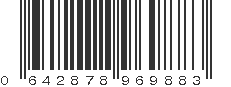 0 642878 969883